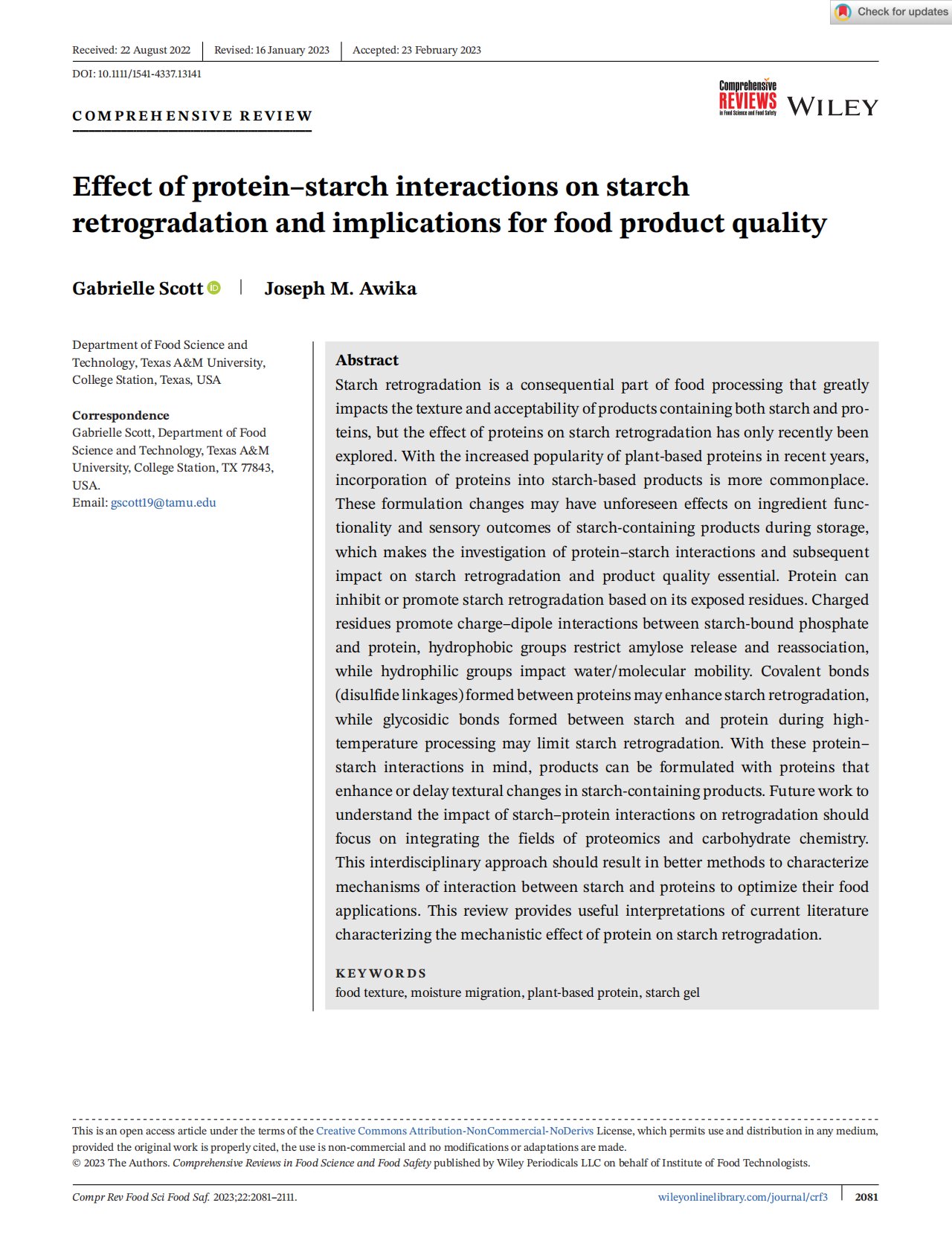 Check for updates

Received: 22 August 2022 | Revised: 16 January 2023 | Accepted: 23 February 2023

DOI: 10.1111/1541-4337.13141

COMPREHENSIVE REVIEW

Comprehensive REVIEWS in Food Science and Food Safety WILEY

Effect of protein–starch interactions on starch retrogradation and implications for food product quality

Gabrielle Scott | Joseph M. Awika

Department of Food Science and Technology, Texas A&M University, College Station, Texas, USA

Correspondence
Gabrielle Scott, Department of Food Science and Technology, Texas A&M University, College Station, TX 77843, USA.
Email: gscott19@tamu.edu

Abstract
Starch retrogradation is a consequential part of food processing that greatly impacts the texture and acceptability of products containing both starch and proteins, but the effect of proteins on starch retrogradation has only recently been explored. With the increased popularity of plant-based proteins in recent years, incorporation of proteins into starch-based products is more commonplace. These formulation changes may have unforeseen effects on ingredient functionality and sensory outcomes of starch-containing products during storage, which makes the investigation of protein–starch interactions and subsequent impact on starch retrogradation and product quality essential. Protein can inhibit or promote starch retrogradation based on its exposed residues. Charged residues promote charge–dipole interactions between starch-bound phosphate and protein, hydrophobic groups restrict amylose release and reassociation, while hydrophilic groups impact water/molecular mobility. Covalent bonds (disulfide linkages) formed between proteins may enhance starch retrogradation, while glycosidic bonds formed between starch and protein during high-temperature processing may limit starch retrogradation. With these protein–starch interactions in mind, products can be formulated with proteins that enhance or delay textural changes in starch-containing products. Future work to understand the impact of starch–protein interactions on retrogradation should focus on integrating the fields of proteomics and carbohydrate chemistry. This interdisciplinary approach should result in better methods to characterize mechanisms of interaction between starch and proteins to optimize their food applications. This review provides useful interpretations of current literature characterizing the mechanistic effect of protein on starch retrogradation.

KEYWORDS
food texture, moisture migration, plant-based protein, starch gel

This is an open access article under the terms of the Creative Commons Attribution-NonCommercial-NoDerivs License, which permits use and distribution in any medium, provided the original work is properly cited, the use is non-commercial and no modifications or adaptations are made.
© 2023 The Authors. Comprehensive Reviews in Food Science and Food Safety published by Wiley Periodicals LLC on behalf of Institute of Food Technologists.

Compr Rev Food Sci Food Saf. 2023;22:2081–2111. wileyonlinelibrary.com/journal/crf3 | 2081